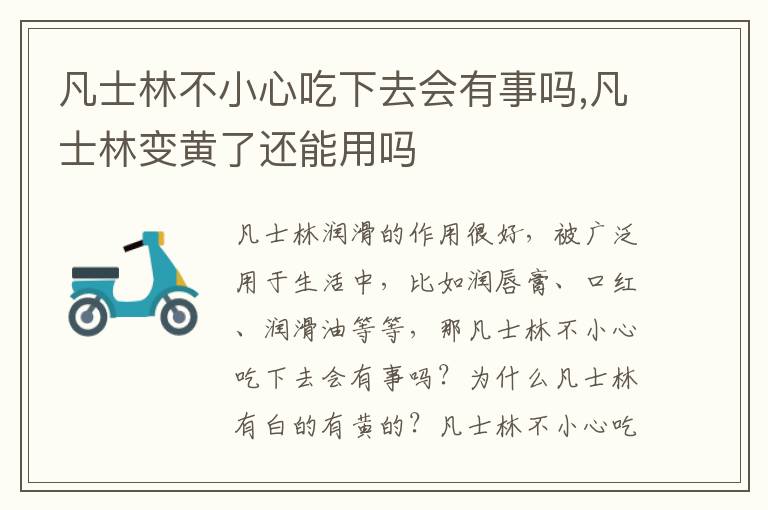 凡士林不小心吃下去会有事吗,凡士林变黄了还能用吗

凡士林润滑的作用很好，被广泛用于生活中，比如润唇膏、口红、润滑油等等，那凡士林不小心吃下去会有事吗？为什么凡士林有白的有黄的？凡士林不小心吃